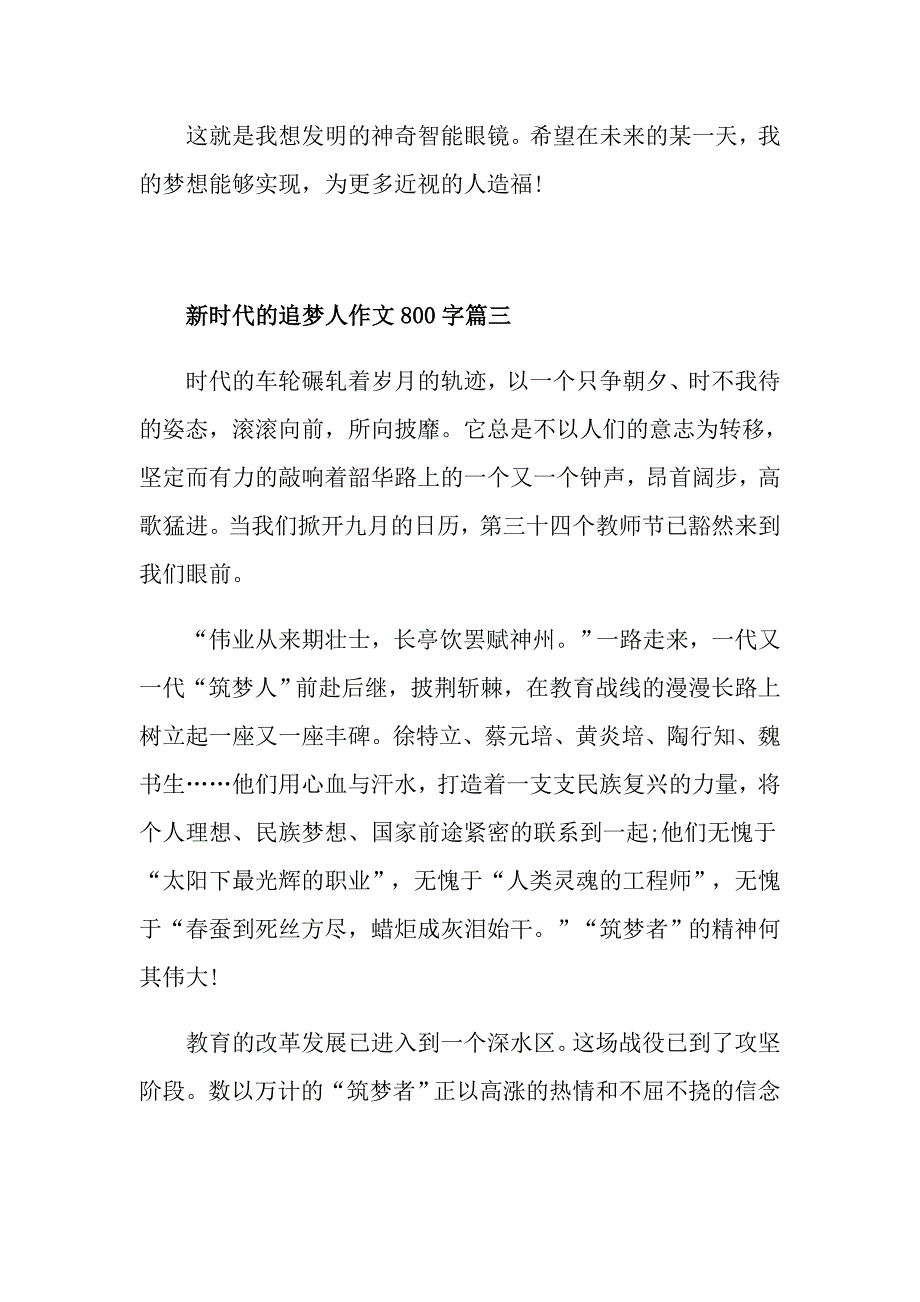 这就是我想发明的神奇智能眼镜。希望在未来的某一天，我的梦想能够实现，为更多近视的人造福!

新时代的追梦人作文800字篇三

时代的车轮碾轧着岁月的轨迹，以一个只争朝夕、时不我待的姿态，滚滚向前，所向披靡。它总是不以人们的意志为转移，坚定而有力的敲响着韶华路上的一个又一个钟声，昂首阔步，高歌猛进。当我们掀开九月的日历，第三十四个教师节已豁然来到我们眼前。

“伟业从来期壮士，长亭饮罢赋神州。”一路走来，一代又一代“筑梦人”前赴后继，披荆斩棘，在教育战线的漫漫长路上树立起一座又一座丰碑。徐特立、蔡元培、黄炎培、陶行知、魏书生……他们用心血与汗水，打造着一支支民族复兴的力量，将个人理想、民族梦想、国家前途紧密的联系到一起;他们无愧于“太阳下最光辉的职业”，无愧于“人类灵魂的工程师”，无愧于“春蚕到死丝方尽，蜡炬成灰泪始干。”“筑梦者”的精神何其伟大!

教育的改革发展已进入到一个深水区。这场战役已到了攻坚阶段。数以万计的“筑梦者”正以高涨的热情和不屈不挠的信念